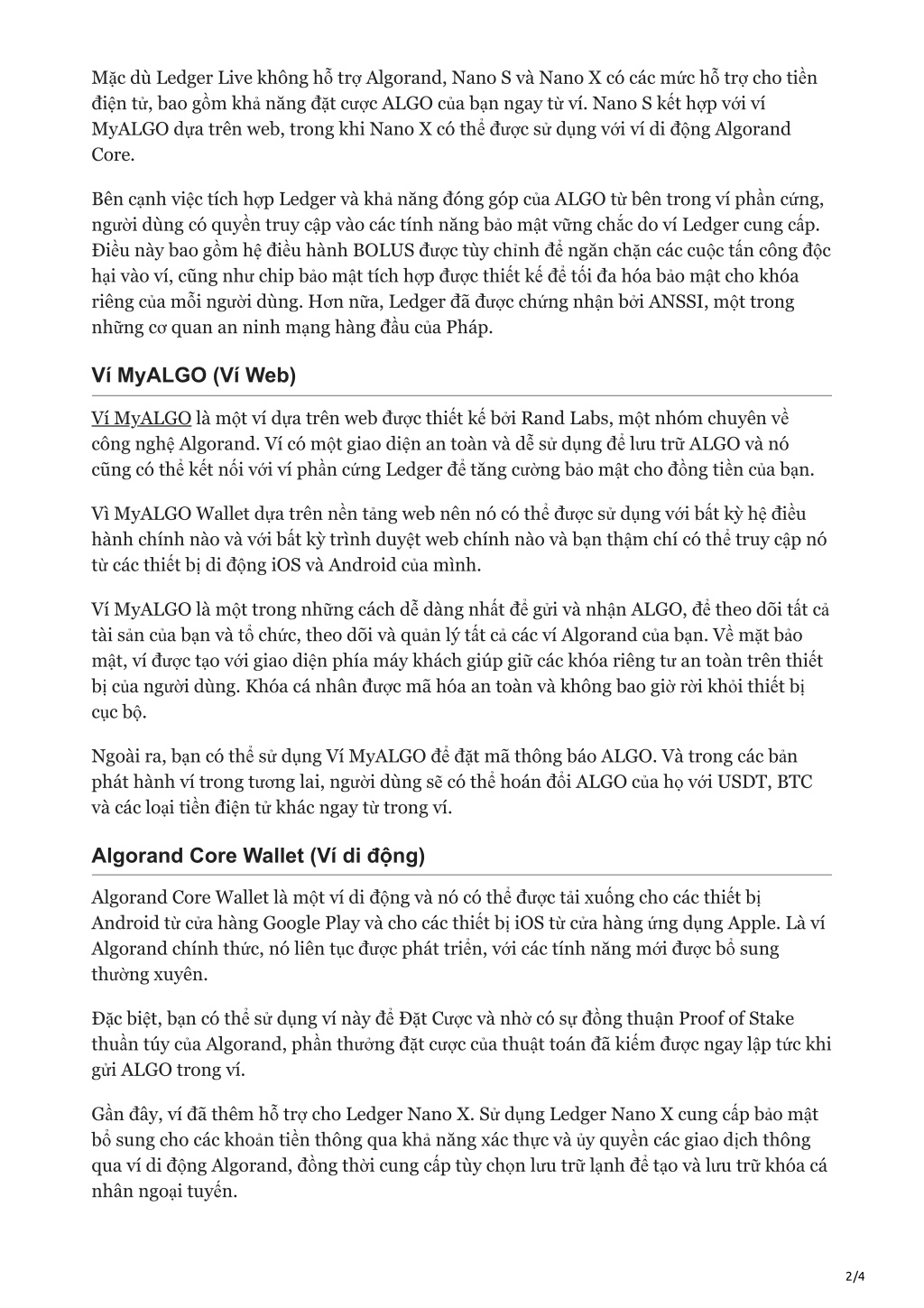 Mặc dù Ledger Live không hỗ trợ Algorand, Nano S và Nano X có các mức hỗ trợ cho tiền điện tử, bao gồm khả năng đặt cược ALGO của bạn ngay từ ví. Nano S kết hợp với ví MyALGO dựa trên web, trong khi Nano X có thể được sử dụng với ví di động Algorand Core.

Bên cạnh việc tích hợp Ledger và khả năng đóng góp của ALGO từ bên trong ví phần cứng, người dùng có quyền truy cập vào các tính năng bảo mật vững chắc do ví Ledger cung cấp. Điều này bao gồm hệ điều hành BOLUS được tùy chỉnh để ngăn chặn các cuộc tấn công độc hại vào ví, cũng như chip bảo mật tích hợp được thiết kế để tối đa hóa bảo mật cho khóa riêng của mỗi người dùng. Hơn nữa, Ledger đã được chứng nhận bởi ANSSI, một trong những cơ quan an ninh mạng hàng đầu của Pháp.

Ví MyALGO (Ví Web)

Ví MyALGO là một ví dựa trên web được thiết kế bởi Rand Labs, một nhóm chuyên về công nghệ Algorand. Ví có một giao diện an toàn và dễ sử dụng để lưu trữ ALGO và nó cũng có thể kết nối với ví phần cứng Ledger để tăng cường bảo mật cho đồng tiền của bạn.

Vì MyALGO Wallet dựa trên nền tảng web nên nó có thể được sử dụng với bất kỳ hệ điều hành chính nào và với bất kỳ trình duyệt web chính nào và bạn thậm chí có thể truy cập nó từ các thiết bị di động iOS và Android của mình.

Ví MyALGO là một trong những cách dễ dàng nhất để gửi và nhận ALGO, để theo dõi tất cả tài sản của bạn và tổ chức, theo dõi và quản lý tất cả các ví Algorand của bạn. Về mặt bảo mật, ví được tạo với giao diện phía máy khách giúp giữ các khóa riêng tư an toàn trên thiết bị của người dùng. Khóa cá nhân được mã hóa an toàn và không bao giờ rời khỏi thiết bị cục bộ.

Ngoài ra, bạn có thể sử dụng Ví MyALGO để đặt mã thông báo ALGO. Và trong các bản phát hành ví trong tương lai, người dùng sẽ có thể hoán đổi ALGO của họ với USDT, BTC và các loại tiền điện tử khác ngay từ trong ví.

Algorand Core Wallet (Ví di động)

Algorand Core Wallet là một ví di động và nó có thể được tải xuống cho các thiết bị Android từ cửa hàng Google Play và cho các thiết bị iOS từ cửa hàng ứng dụng Apple. Là ví Algorand chính thức, nó liên tục được phát triển, với các tính năng mới được bổ sung thường xuyên.

Đặc biệt, bạn có thể sử dụng ví này để Đặt Cược và nhờ có sự đồng thuận Proof of Stake thuần túy của Algorand, phần thưởng đặt cược của thuật toán đã kiếm được ngay lập tức khi gửi ALGO trong ví.

Gần đây, ví đã thêm hỗ trợ cho Ledger Nano X. Sử dụng Ledger Nano X cung cấp bảo mật bổ sung cho các khoản tiền thông qua khả năng xác thực và ủy quyền các giao dịch thông qua ví di động Algorand, đồng thời cung cấp tùy chọn lưu trữ lạnh để tạo và lưu trữ khóa cá nhân ngoại tuyến.

2/4